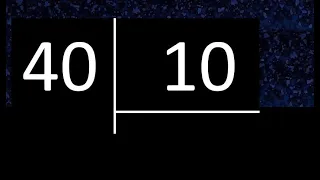 40 | 10